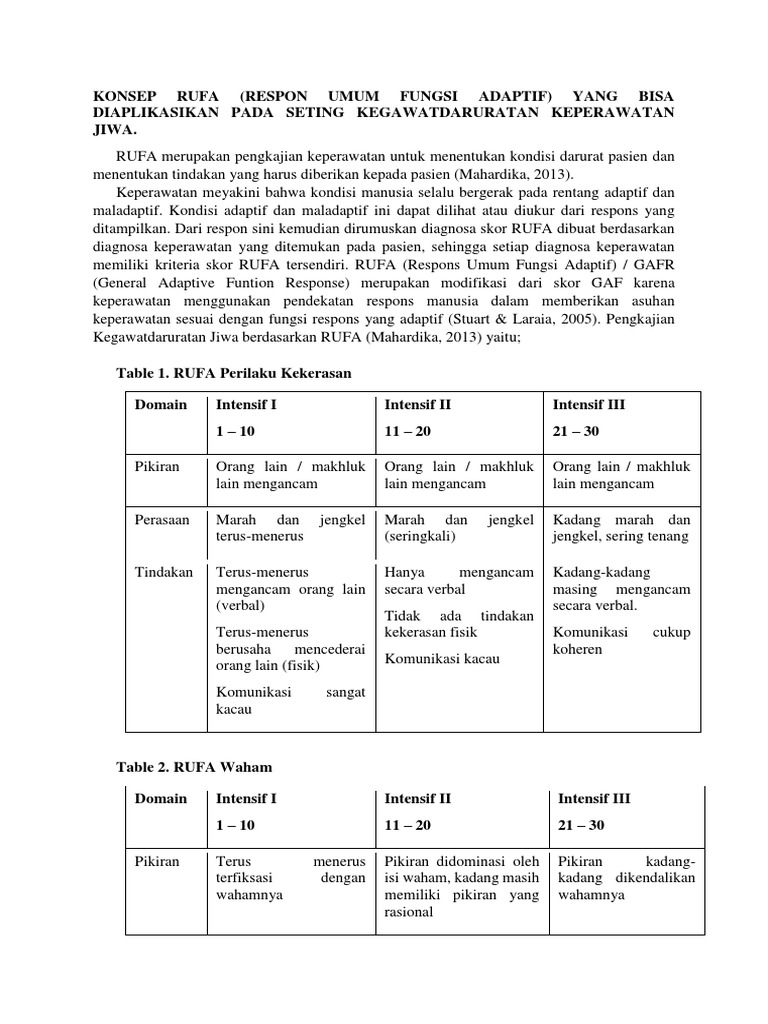 KONSEP RUFA (RESPON UMUM FUNGSI ADAPTIF) YANG BISA DIAPLIKASIKAN PADA SETING KEGAWATDARURATAN KEPERAWATAN JIWA.

RUFA merupakan pengkajian keperawatan untuk menentukan kondisi darurat pasien dan menentukan tindakan yang harus diberikan kepada pasien (Mahardika, 2013).

Keperawatan meyakini bahwa kondisi manusia selalu bergerak pada rentang adaptif dan maladaptif. Kondisi adaptif dan maladaptif ini dapat dilihat atau diukur dari respons yang ditampilkan. Dari respon sini kemudian dirumuskan diagnosa skor RUFA dibuat berdasarkan diagnosa keperawatan yang ditemukan pada pasien, sehingga setiap diagnosa keperawatan memiliki kriteria skor RUFA tersendiri. RUFA (Respons Umum Fungsi Adaptif) / GAFR (General Adaptive Funtion Response) merupakan modifikasi dari skor GAF karena keperawatan menggunakan pendekatan respons manusia dalam memberikan asuhan keperawatan sesuai dengan fungsi respons yang adaptif (Stuart & Laraia, 2005). Pengkajian Kegawatdaruratan Jiwa berdasarkan RUFA (Mahardika, 2013) yaitu;

Table 1. RUFA Perilaku Kekerasan

| Domain | Intensif I 1 – 10 | Intensif II 11 – 20 | Intensif III 21 – 30 |
|---|---|---|---|
| Pikiran | Orang lain / makhluk lain mengancam | Orang lain / makhluk lain mengancam | Orang lain / makhluk lain mengancam |
| Perasaan | Marah dan jengkel terus-menerus | Marah dan jengkel (seringkali) | Kadang marah dan jengkel, sering tenang |
| Tindakan | Terus-menerus mengancam orang lain (verbal) Terus-menerus berusaha mencederai orang lain (fisik) Komunikasi sangat kacau | Hanya mengancam secara verbal Tidak ada tindakan kekerasan fisik Komunikasi kacau | Kadang-kadang masing mengancam secara verbal. Komunikasi cukup koheren |

Table 2. RUFA Waham

| Domain | Intensif I 1 – 10 | Intensif II 11 – 20 | Intensif III 21 – 30 |
|---|---|---|---|
| Pikiran | Terus menerus terfiksasi dengan wahamnya | Pikiran didominasi oleh isi waham, kadang masih memiliki pikiran yang rasional | Pikiran kadang-kadang dikendalikan wahamnya |